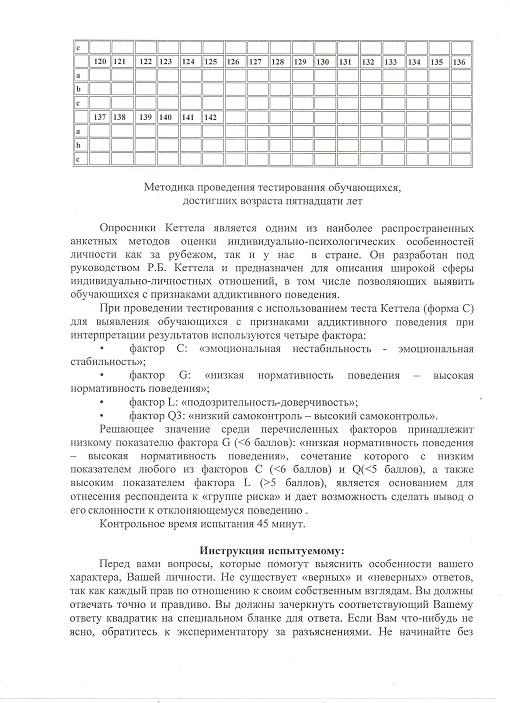 | c | | | | | | | | | | | | | | | | | |
|---|---|---|---|---|---|---|---|---|---|---|---|---|---|---|---|---|---|
| | 120 | 121 | 122 | 123 | 124 | 125 | 126 | 127 | 128 | 129 | 130 | 131 | 132 | 133 | 134 | 135 | 136 |
| a | | | | | | | | | | | | | | | | | |
| b | | | | | | | | | | | | | | | | | |
| c | | | | | | | | | | | | | | | | | |
| | 137 | 138 | 139 | 140 | 141 | 142 | | | | | | | | | | | |
| a | | | | | | | | | | | | | | | | | |
| b | | | | | | | | | | | | | | | | | |
| c | | | | | | | | | | | | | | | | | |

Методика проведения тестирования обучающихся, достигших возраста пятнадцати лет

Опросники Кеттела является одним из наиболее распространенных анкетных методов оценки индивидуально-психологических особенностей личности как за рубежом, так и у нас в стране. Он разработан под руководством Р.Б. Кеттела и предназначен для описания широкой сферы индивидуально-личностных отношений, в том числе позволяющих выявить обучающихся с признаками аддиктивного поведения.

При проведении тестирования с использованием теста Кеттела (форма С) для выявления обучающихся с признаками аддиктивного поведения при интерпретации результатов используются четыре фактора:

• фактор С: «эмоциональная нестабильность - эмоциональная стабильность»;

• фактор G: «низкая нормативность поведения – высокая нормативность поведения»;

• фактор L: «подозрительность-доверчивость»;

• фактор Q3: «низкий самоконтроль – высокий самоконтроль».

Решающее значение среди перечисленных факторов принадлежит низкому показателю фактора G (<6 баллов): «низкая нормативность поведения – высокая нормативность поведения», сочетание которого с низким показателем любого из факторов С (<6 баллов) и Q(<5 баллов), а также высоким показателем фактора L (>5 баллов), является основанием для отнесения респондента к «группе риска» и дает возможность сделать вывод о его склонности к отклоняющемуся поведению .

Контрольное время испытания 45 минут.

Инструкция испытуемому:

Перед вами вопросы, которые помогут выяснить особенности вашего характера, Вашей личности. Не существует «верных» и «неверных» ответов, так как каждый прав по отношению к своим собственным взглядам. Вы должны отвечать точно и правдиво. Вы должны зачеркнуть соответствующий Вашему ответу квадратик на специальном бланке для ответа. Если Вам что-нибудь не ясно, обратитесь к экспериментатору за разъяснениями. Не начинайте без